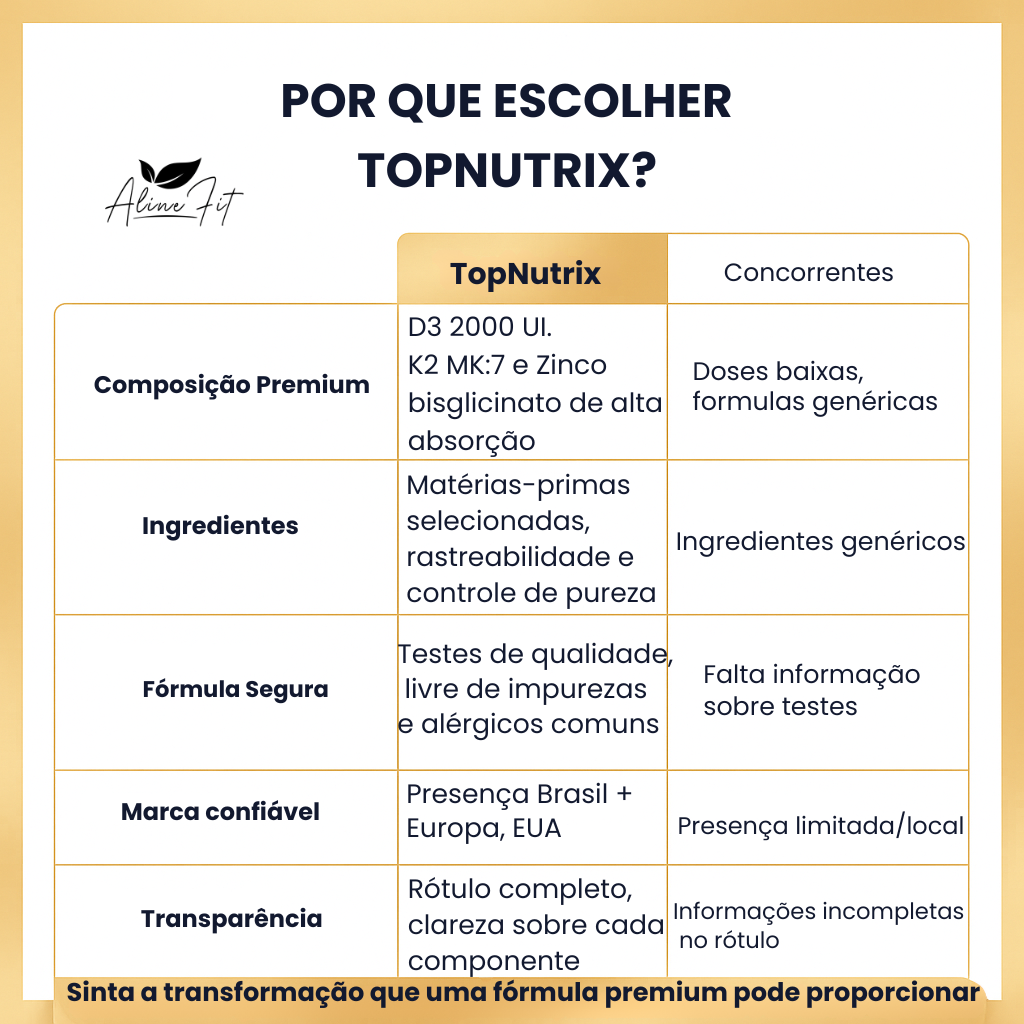 POR QUE ESCOLHER TOPNUTRIX?

Aline Fit

| | TopNutrix | Concorrentes |
|---|---|---|
| Composição Premium | D3 2000 UI. K2 MK:7 e Zinco bisglicinato de alta absorção | Doses baixas, formulas genéricas |
| Ingredientes | Matérias-primas selecionadas, rastreabilidade e controle de pureza | Ingredientes genéricos |
| Fórmula Segura | Testes de qualidade, livre de impurezas e alérgicos comuns | Falta informação sobre testes |
| Marca confiável | Presença Brasil + Europa, EUA | Presença limitada/local |
| Transparência | Rótulo completo, clareza sobre cada componente | Informações incompletas no rótulo |

Sinta a transformação que uma fórmula premium pode proporcionar